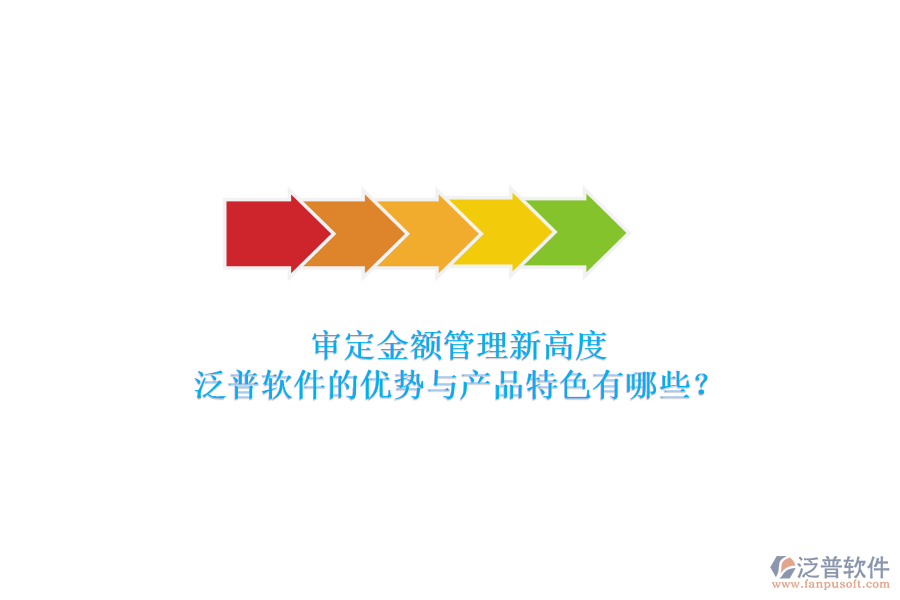 审定金额管理新高度
泛普软件的优势与产品特色有哪些？

泛普软件
www.fanpusoft.com